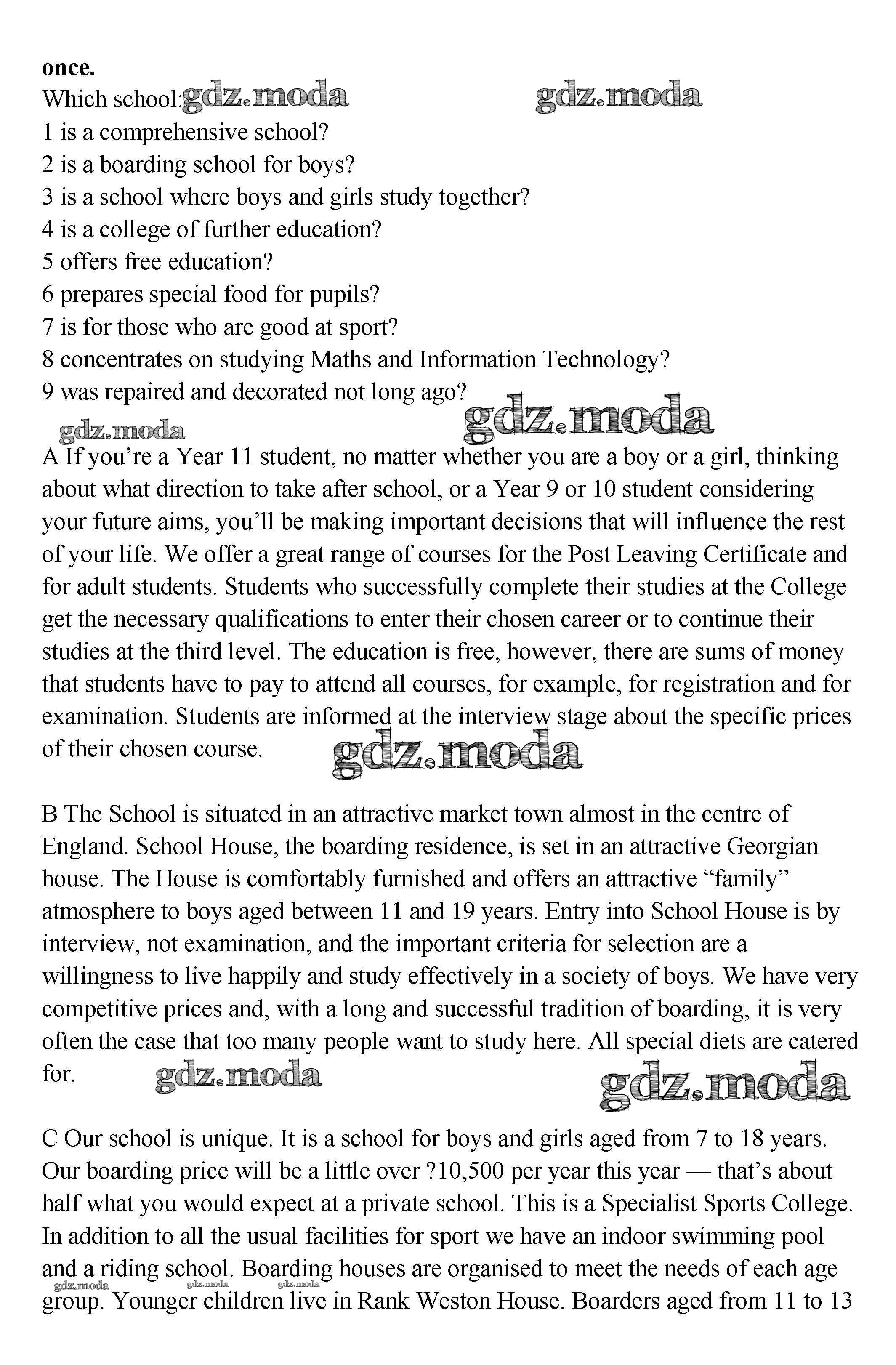 **once.**
Which school: gdz.moda gdz.moda
1 is a comprehensive school?
2 is a boarding school for boys?
3 is a school where boys and girls study together?
4 is a college of further education?
5 offers free education?
6 prepares special food for pupils?
7 is for those who are good at sport?
8 concentrates on studying Maths and Information Technology?
9 was repaired and decorated not long ago?
gdz.moda gdz.moda

A If you’re a Year 11 student, no matter whether you are a boy or a girl, thinking about what direction to take after school, or a Year 9 or 10 student considering your future aims, you’ll be making important decisions that will influence the rest of your life. We offer a great range of courses for the Post Leaving Certificate and for adult students. Students who successfully complete their studies at the College get the necessary qualifications to enter their chosen career or to continue their studies at the third level. The education is free, however, there are sums of money that students have to pay to attend all courses, for example, for registration and for examination. Students are informed at the interview stage about the specific prices of their chosen course. gdz.moda

B The School is situated in an attractive market town almost in the centre of England. School House, the boarding residence, is set in an attractive Georgian house. The House is comfortably furnished and offers an attractive “family” atmosphere to boys aged between 11 and 19 years. Entry into School House is by interview, not examination, and the important criteria for selection are a willingness to live happily and study effectively in a society of boys. We have very competitive prices and, with a long and successful tradition of boarding, it is very often the case that too many people want to study here. All special diets are catered for. gdz.moda gdz.moda

C Our school is unique. It is a school for boys and girls aged from 7 to 18 years. Our boarding price will be a little over ?10,500 per year this year — that’s about half what you would expect at a private school. This is a Specialist Sports College. In addition to all the usual facilities for sport we have an indoor swimming pool and a riding school. Boarding houses are organised to meet the needs of each age group. Younger children live in Rank Weston House. Boarders aged from 11 to 13
gdz.moda gdz.moda gdz.moda